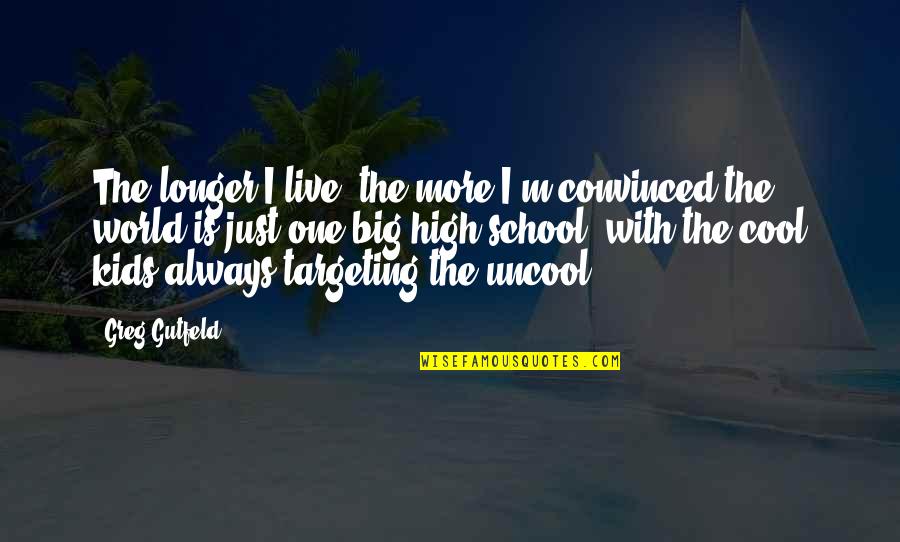 The longer I live, the more I'm convinced the world is just one big high school, with the cool kids always targeting the uncool.

Greg Gutfeld

WISEFAMOUSQUOTES.COM